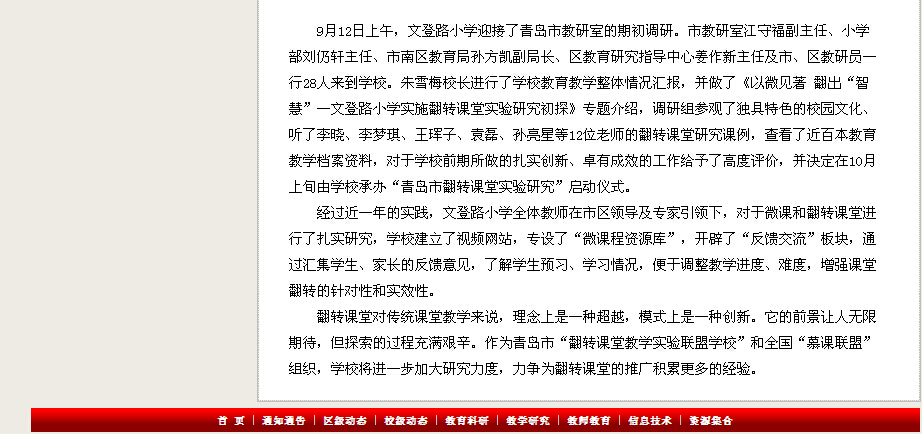 9月12日上午，文登路小学迎接了青岛市教研室的期初调研。市教研室江守福副主任、小学部刘仍轩主任、市南区教育局孙方凯副局长、区教育研究指导中心姜作新主任及市、区教研员一行28人来到学校。朱雪梅校长进行了学校教育教学整体情况汇报，并做了《以微见著 翻出“智慧”—文登路小学实施翻转课堂实验研究初探》专题介绍，调研组参观了独具特色的校园文化、听了李晓、李梦琪、王珲子、袁磊、孙亮星等12位老师的翻转课堂研究课例，查看了近百本教育教学档案资料，对于学校前期所做的扎实创新、卓有成效的工作给予了高度评价，并决定在10月上旬由学校承办“青岛市翻转课堂实验研究”启动仪式。

经过近一年的实践，文登路小学全体教师在市区领导及专家引领下，对于微课和翻转课堂进行了扎实研究，学校建立了视频网站，专设了“微课程资源库”，开辟了“反馈交流”板块，通过汇集学生、家长的反馈意见，了解学生预习、学习情况，便于调整教学进度、难度，增强课堂翻转的针对性和实效性。

翻转课堂对传统课堂教学来说，理念上是一种超越，模式上是一种创新。它的前景让人无限期待，但探索的过程充满艰辛。作为青岛市“翻转课堂教学实验联盟学校”和全国“慕课联盟”组织，学校将进一步加大研究力度，力争为翻转课堂的推广积累更多的经验。

首 页 | 通知通告 | 区级动态 | 校级动态 | 教育科研 | 教学研究 | 教师教育 | 信息技术 | 资源集合